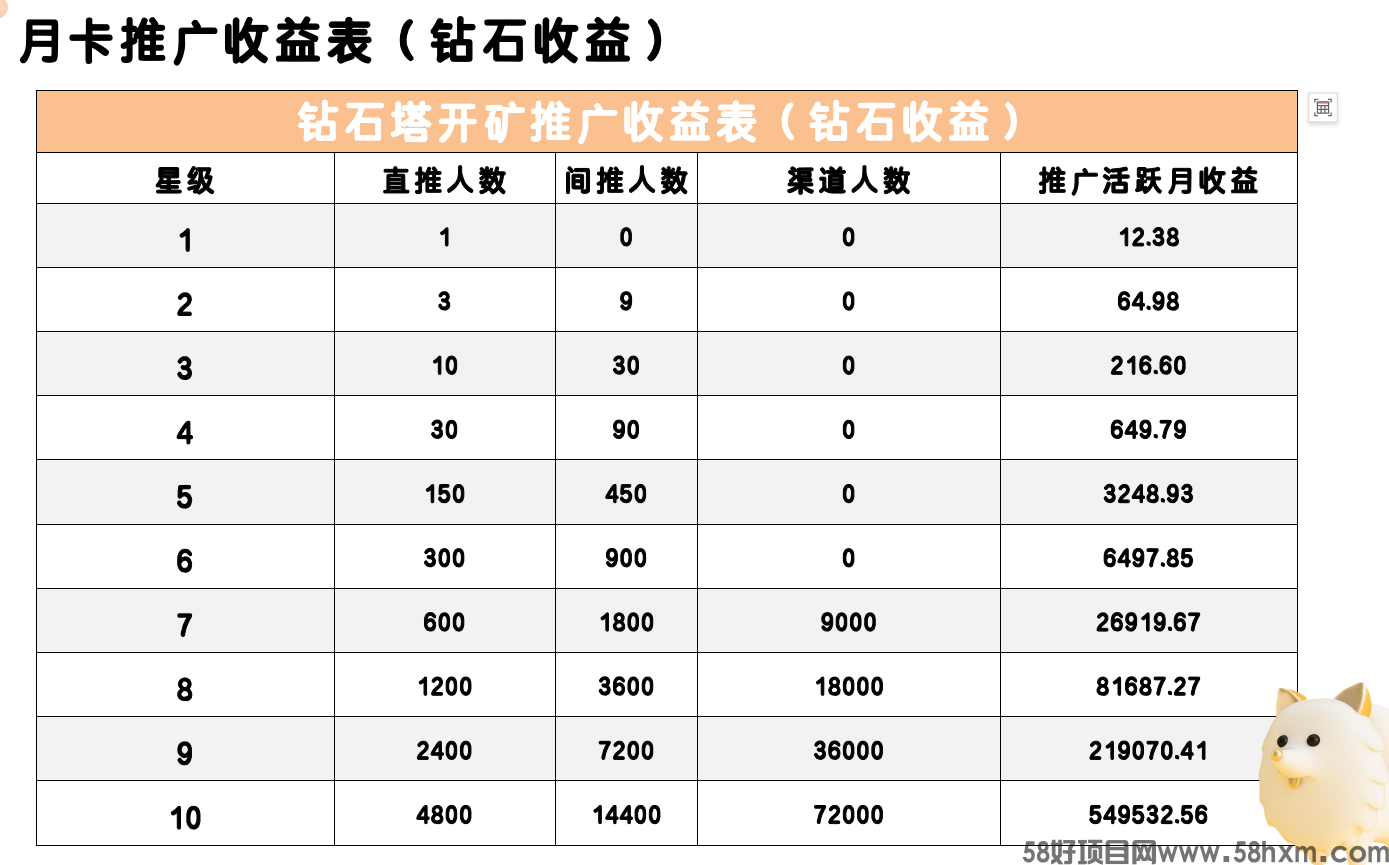 月卡推广收益表（钻石收益）

钻石塔开矿推广收益表（钻石收益）

| 星级 | 直推人数 | 间推人数 | 渠道人数 | 推广活跃月收益 |
|---|---|---|---|---|
| 1 | 1 | 0 | 0 | 12.38 |
| 2 | 3 | 9 | 0 | 64.98 |
| 3 | 10 | 30 | 0 | 216.60 |
| 4 | 30 | 90 | 0 | 649.79 |
| 5 | 150 | 450 | 0 | 3248.93 |
| 6 | 300 | 900 | 0 | 6497.85 |
| 7 | 600 | 1800 | 9000 | 26919.67 |
| 8 | 1200 | 3600 | 18000 | 81687.27 |
| 9 | 2400 | 7200 | 36000 | 219070.41 |
| 10 | 4800 | 14400 | 72000 | 549532.56 |

58好项目网www.58hxm.com